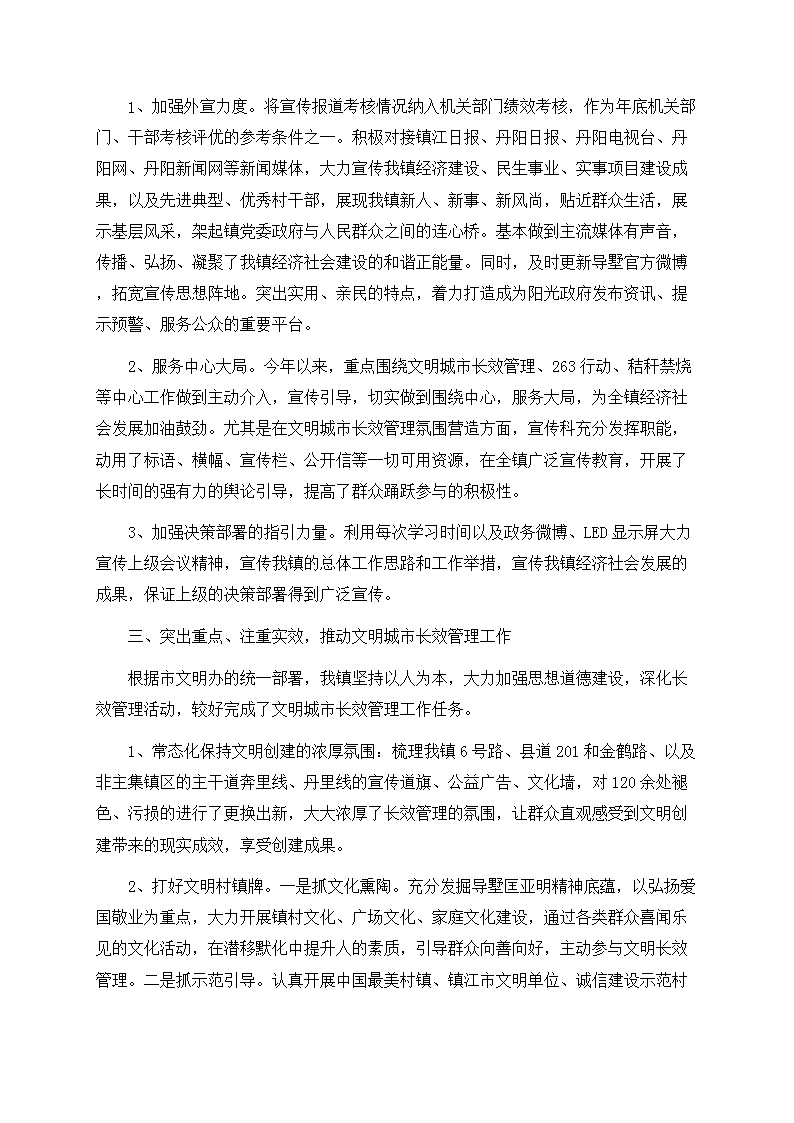 1、加强外宣力度。将宣传报道考核情况纳入机关部门绩效考核，作为年底机关部门、干部考核评优的参考条件之一。积极对接镇江日报、丹阳日报、丹阳电视台、丹阳网、丹阳新闻网等新闻媒体，大力宣传我镇经济建设、民生事业、实事项目建设成果，以及先进典型、优秀村干部，展现我镇新人、新事、新风尚，贴近群众生活，展示基层风采，架起镇党委政府与人民群众之间的连心桥。基本做到主流媒体有声音，传播、弘扬、凝聚了我镇经济社会建设的和谐正能量。同时，及时更新导墅官方微博，拓宽宣传思想阵地。突出实用、亲民的特点，着力打造成为阳光政府发布资讯、提示预警、服务公众的重要平台。

2、服务中心大局。今年以来，重点围绕文明城市长效管理、263行动、秸秆禁烧等中心工作做到主动介入，宣传引导，切实做到围绕中心，服务大局，为全镇经济社会发展加油鼓劲。尤其是在文明城市长效管理氛围营造方面，宣传科充分发挥职能，动用了标语、横幅、宣传栏、公开信等一切可用资源，在全镇广泛宣传教育，开展了长时间的强有力的舆论引导，提高了群众踊跃参与的积极性。

3、加强决策部署的指引力量。利用每次学习时间以及政务微博、LED显示屏大力宣传上级会议精神，宣传我镇的总体工作思路和工作举措，宣传我镇经济社会发展的成果，保证上级的决策部署得到广泛宣传。

三、突出重点、注重实效，推动文明城市长效管理工作

根据市文明办的统一部署，我镇坚持以人为本，大力加强思想道德建设，深化长效管理活动，较好完成了文明城市长效管理工作任务。

1、常态化保持文明创建的浓厚氛围：梳理我镇6号路、县道201和金鹤路、以及非主集镇区的主干道奔里线、丹里线的宣传道旗、公益广告、文化墙，对120余处褪色、污损的进行了更换出新，大大浓厚了长效管理的氛围，让群众直观感受到文明创建带来的现实成效，享受创建成果。

2、打好文明村镇牌。一是抓文化熏陶。充分发掘导墅匡亚明精神底蕴，以弘扬爱国敬业为重点，大力开展镇村文化、广场文化、家庭文化建设，通过各类群众喜闻乐见的文化活动，在潜移默化中提升人的素质，引导群众向善向好，主动参与文明长效管理。二是抓示范引导。认真开展中国最美村镇、镇江市文明单位、诚信建设示范村